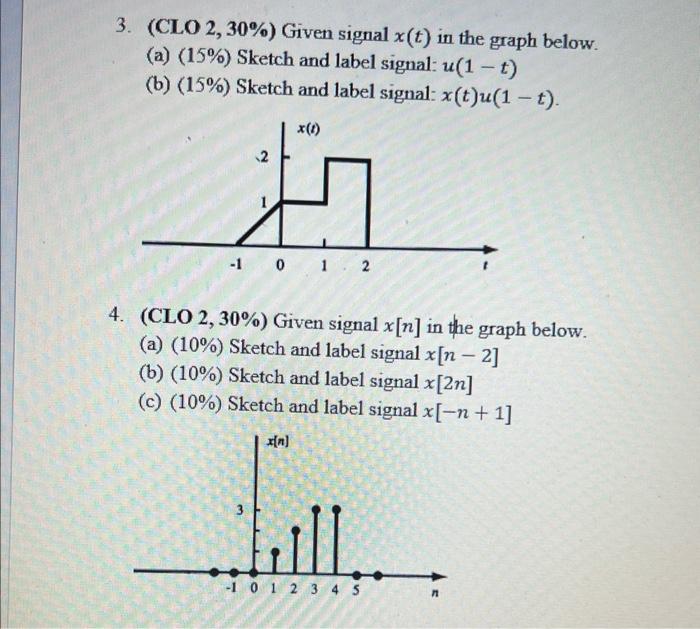 3. (CLO 2, 30%) Given signal $x(t)$ in the graph below.
(a) (15%) Sketch and label signal: $u(1-t)$
(b) (15%) Sketch and label signal: $x(t)u(1-t)$.

$x(t)$
2
1
-1 0 1 2 $t$

4. (CLO 2, 30%) Given signal $x[n]$ in the graph below.
(a) (10%) Sketch and label signal $x[n-2]$
(b) (10%) Sketch and label signal $x[2n]$
(c) (10%) Sketch and label signal $x[-n+1]$

$x[n]$
3
-1 0 1 2 3 4 5 $n$